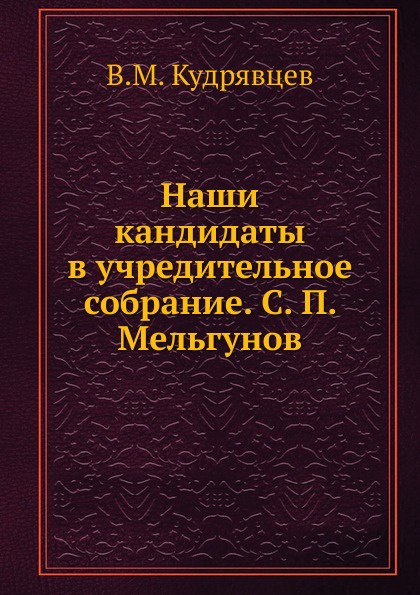 В.М. Кудрявцев

Наши кандидаты в учредительное собрание. С. П. Мельгунов